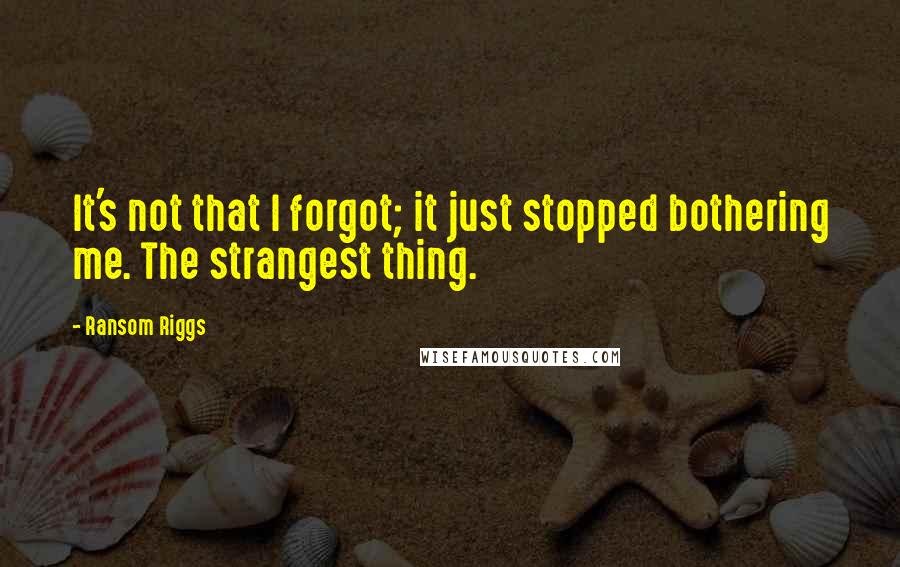 It's not that I forgot; it just stopped bothering me. The strangest thing.

- Ransom Riggs

WISEFAMOUSQUOTES.COM